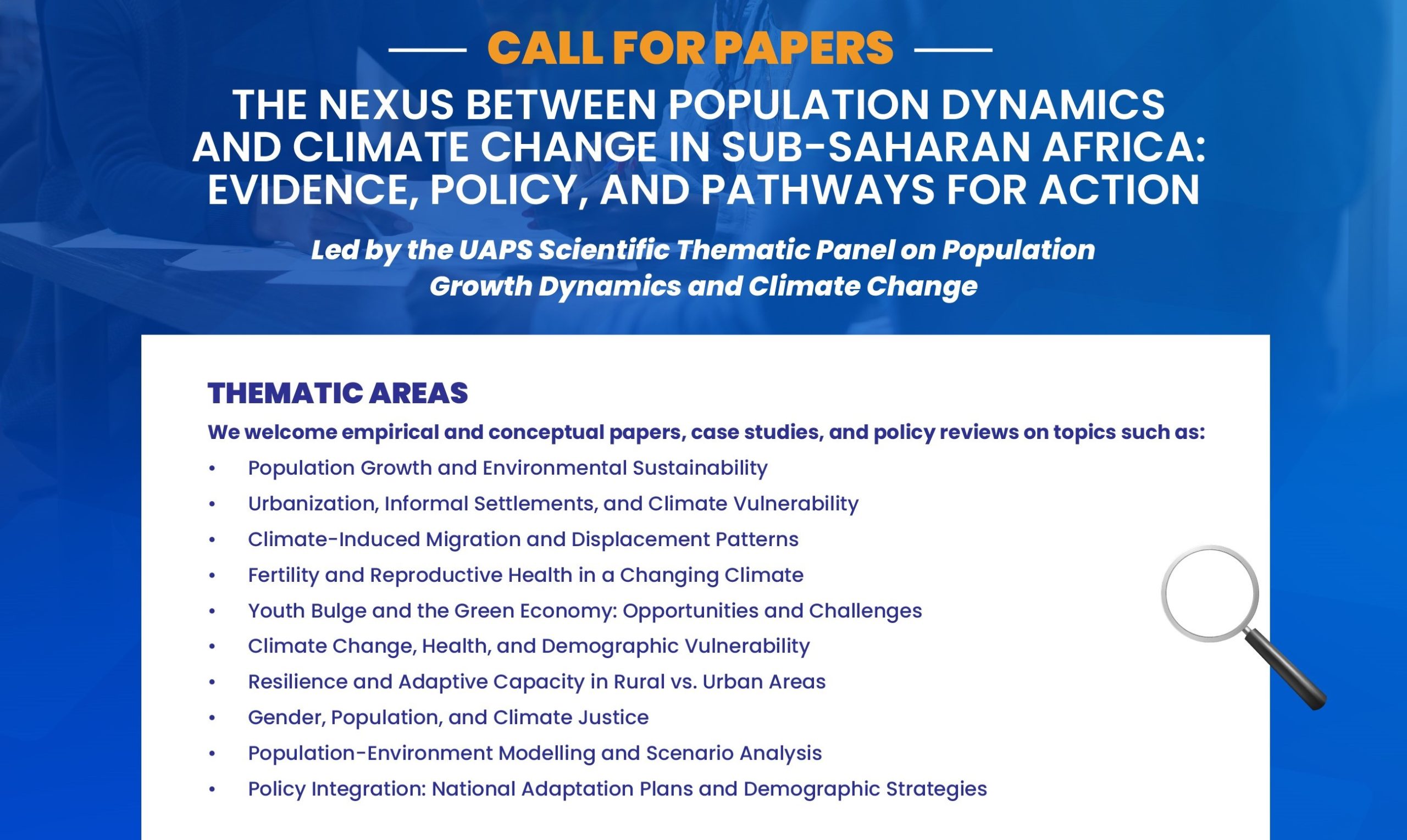 CALL FOR PAPERS

THE NEXUS BETWEEN POPULATION DYNAMICS AND CLIMATE CHANGE IN SUB-SAHARAN AFRICA: EVIDENCE, POLICY, AND PATHWAYS FOR ACTION

Led by the UAPS Scientific Thematic Panel on Population Growth Dynamics and Climate Change

THEMATIC AREAS

We welcome empirical and conceptual papers, case studies, and policy reviews on topics such as:

• Population Growth and Environmental Sustainability
• Urbanization, Informal Settlements, and Climate Vulnerability
• Climate-Induced Migration and Displacement Patterns
• Fertility and Reproductive Health in a Changing Climate
• Youth Bulge and the Green Economy: Opportunities and Challenges
• Climate Change, Health, and Demographic Vulnerability
• Resilience and Adaptive Capacity in Rural vs. Urban Areas
• Gender, Population, and Climate Justice
• Population-Environment Modelling and Scenario Analysis
• Policy Integration: National Adaptation Plans and Demographic Strategies